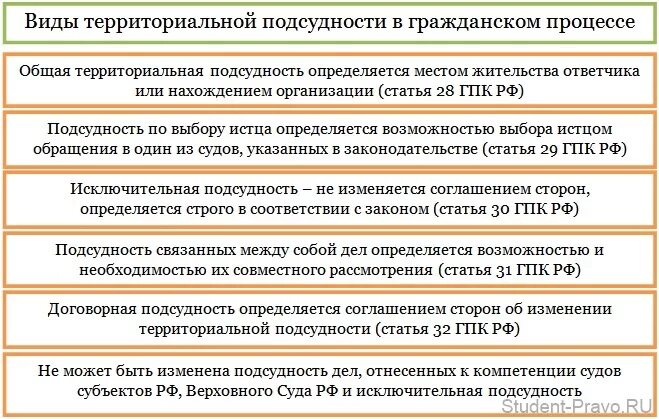 Виды территориальной подсудности в гражданском процессе

Общая территориальная подсудность определяется местом жительства ответчика или нахождением организации (статья 28 ГПК РФ)

Подсудность по выбору истца определяется возможностью выбора истцом обращения в один из судов, указанных в законодательстве (статья 29 ГПК РФ)

Исключительная подсудность – не изменяется соглашением сторон, определяется строго в соответствии с законом (статья 30 ГПК РФ)

Подсудность связанных между собой дел определяется возможностью и необходимостью их совместного рассмотрения (статья 31 ГПК РФ)

Договорная подсудность определяется соглашением сторон об изменении территориальной подсудности (статья 32 ГПК РФ)

Не может быть изменена подсудность дел, отнесенных к компетенции судов субъектов РФ, Верховного Суда РФ и исключительная подсудность

Student-Pravo.RU